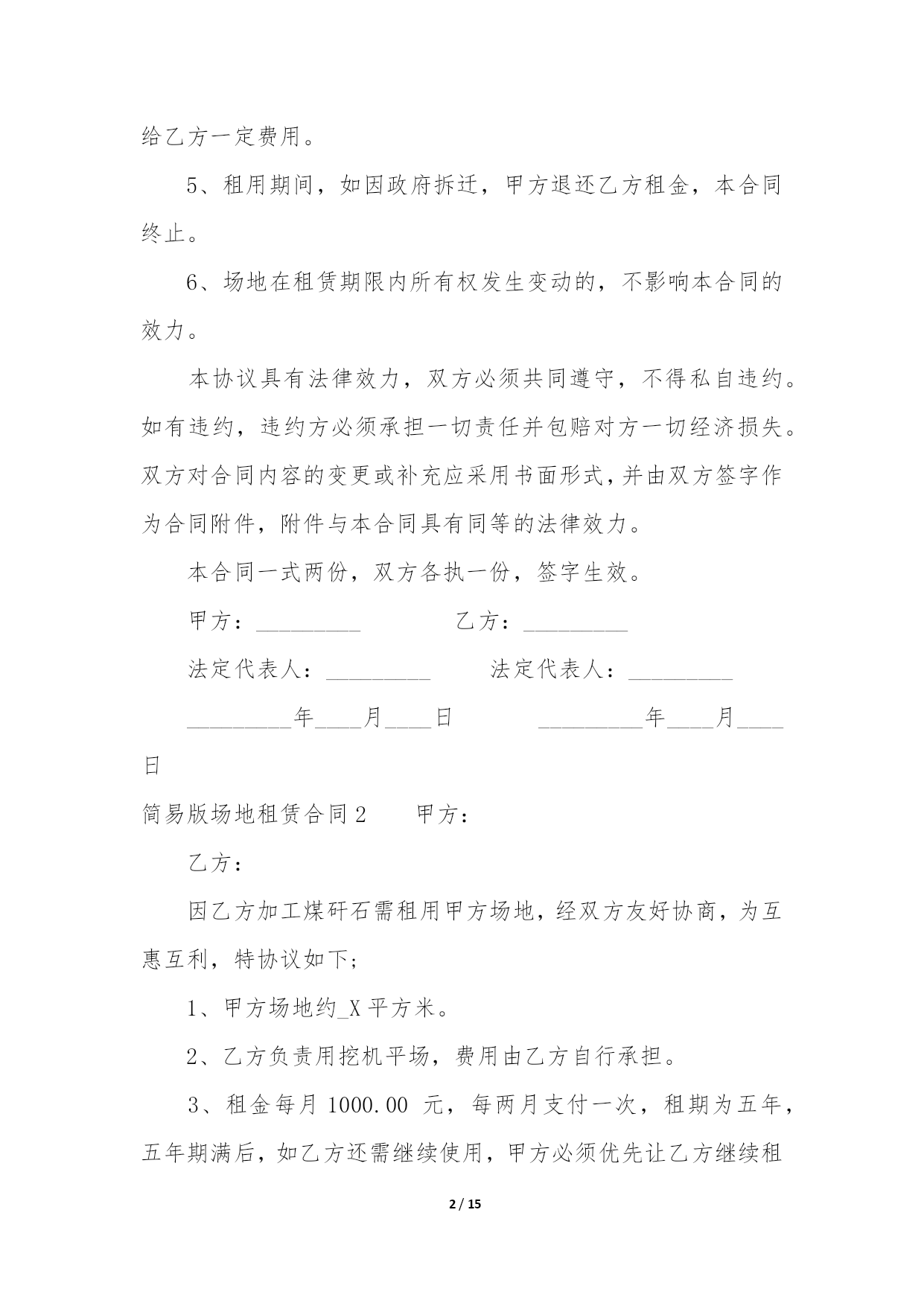 给乙方一定费用。

5、租用期间，如因政府拆迁，甲方退还乙方租金，本合同终止。

6、场地在租赁期限内所有权发生变动的，不影响本合同的效力。

本协议具有法律效力，双方必须共同遵守，不得私自违约。如有违约，违约方必须承担一切责任并包赔对方一切经济损失。双方对合同内容的变更或补充应采用书面形式，并由双方签字作为合同附件，附件与本合同具有同等的法律效力。

本合同一式两份，双方各执一份，签字生效。

甲方：_________ 乙方：_________

法定代表人：_________ 法定代表人：_________

_________年____月____日 _________年____月____日

简易版场地租赁合同2 甲方：

乙方：

因乙方加工煤矸石需租用甲方场地，经双方友好协商，为互惠互利，特协议如下；

1、甲方场地约_X平方米。

2、乙方负责用挖机平场，费用由乙方自行承担。

3、租金每月1000.00 元，每两月支付一次，租期为五年，五年期满后，如乙方还需继续使用，甲方必须优先让乙方继续租

2 / 15